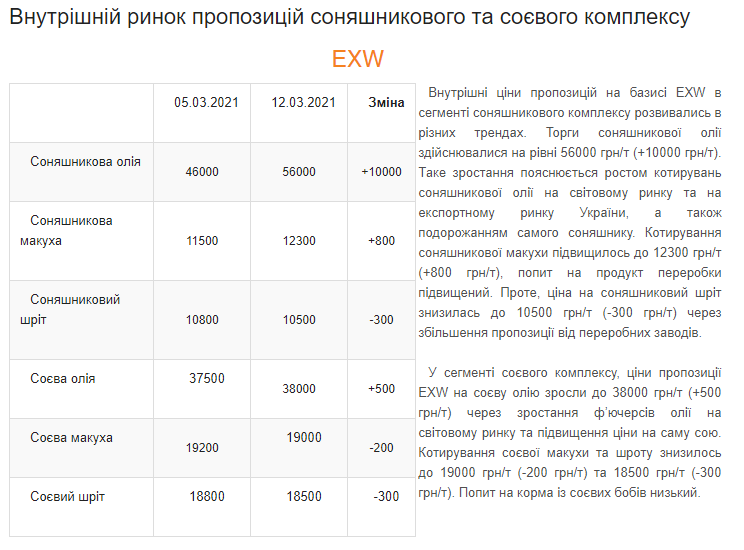 Внутрішній ринок пропозицій соняшникового та соєвого комплексу

EXW

| | 05.03.2021 | 12.03.2021 | Зміна |
|---|---|---|---|
| Соняшникова олія | 46000 | 56000 | +10000 |
| Соняшникова макуха | 11500 | 12300 | +800 |
| Соняшниковий шріт | 10800 | 10500 | -300 |
| Соєва олія | 37500 | 38000 | +500 |
| Соєва макуха | 19200 | 19000 | -200 |
| Соєвий шріт | 18800 | 18500 | -300 |

Внутрішні ціни пропозицій на базисі EXW в сегменті соняшникового комплексу розвивались в різних трендах. Торги соняшникової олії здійснювалися на рівні 56000 грн/т (+10000 грн/т). Таке зростання пояснюється ростом котирувань соняшникової олії на світовому ринку та на експортному ринку України, а також подорожанням самого соняшнику. Котирування соняшникової макухи підвищилось до 12300 грн/т (+800 грн/т), попит на продукт переробки підвищений. Проте, ціна на соняшниковий шріт знизилась до 10500 грн/т (-300 грн/т) через збільшення пропозиції від переробних заводів.

У сегменті соєвого комплексу, ціни пропозиції EXW на соєву олію зросли до 38000 грн/т (+500 грн/т) через зростання ф'ючерсів олії на світовому ринку та підвищення ціни на саму сою. Котирування соєвої макухи та шроту знизилось до 19000 грн/т (-200 грн/т) та 18500 грн/т (-300 грн/т). Попит на корма із соєвих бобів низький.